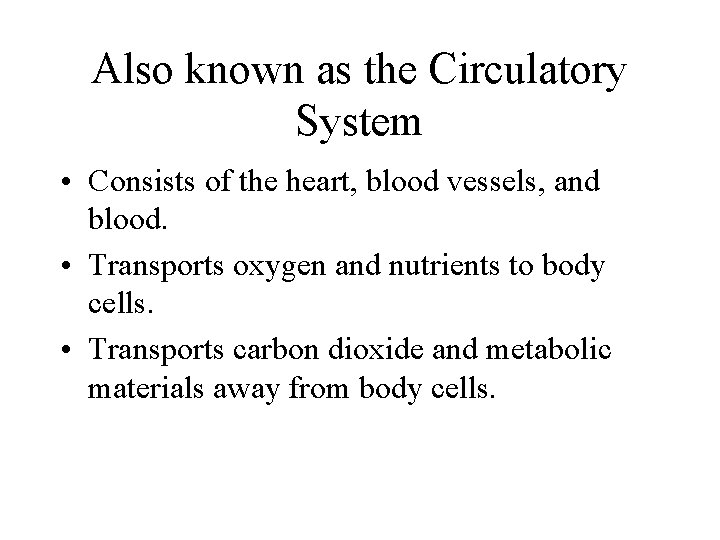 Also known as the Circulatory System

• Consists of the heart, blood vessels, and blood.

• Transports oxygen and nutrients to body cells.

• Transports carbon dioxide and metabolic materials away from body cells.